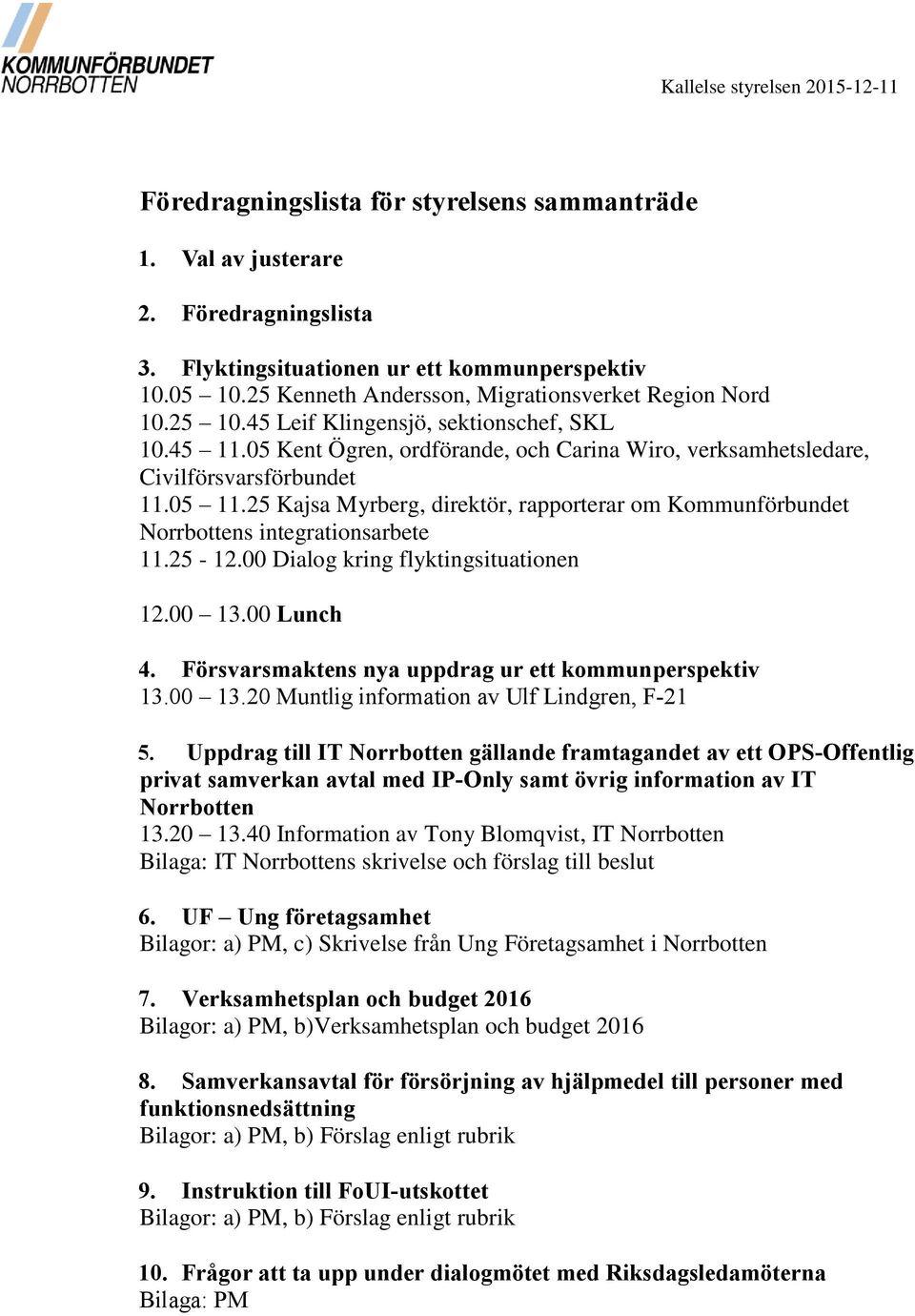 KOMMUNFÖRBUNDET
NORRBOTTEN

Kallelse styrelsen 2015-12-11

Föredragningslista för styrelsens sammanträde

1. Val av justerare

2. Föredragningslista

3. Flyktingsituationen ur ett kommunperspektiv
10.05 – 10.25 Kenneth Andersson, Migrationsverket Region Nord
10.25 – 10.45 Leif Klingensjö, sektionschef, SKL
10.45 – 11.05 Kent Ögren, ordförande, och Carina Wiro, verksamhetsledare, Civilförsvarsförbundet
11.05 – 11.25 Kajsa Myrberg, direktör, rapporterar om Kommunförbundet Norrbottens integrationsarbete
11.25 - 12.00 Dialog kring flyktingsituationen

12.00 – 13.00 Lunch

4. Försvarsmaktens nya uppdrag ur ett kommunperspektiv
13.00 – 13.20 Muntlig information av Ulf Lindgren, F-21

5. Uppdrag till IT Norrbotten gällande framtagandet av ett OPS-Offentlig privat samverkan avtal med IP-Only samt övrig information av IT Norrbotten
13.20 – 13.40 Information av Tony Blomqvist, IT Norrbotten
Bilaga: IT Norrbottens skrivelse och förslag till beslut

6. UF – Ung företagsamhet
Bilagor: a) PM, c) Skrivelse från Ung Företagsamhet i Norrbotten

7. Verksamhetsplan och budget 2016
Bilagor: a) PM, b)Verksamhetsplan och budget 2016

8. Samverkansavtal för försörjning av hjälpmedel till personer med funktionsnedsättning
Bilagor: a) PM, b) Förslag enligt rubrik

9. Instruktion till FoUI-utskottet
Bilagor: a) PM, b) Förslag enligt rubrik

10. Frågor att ta upp under dialogmötet med Riksdagsledamöterna
Bilaga: PM